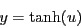 $y = \tanh(u)$